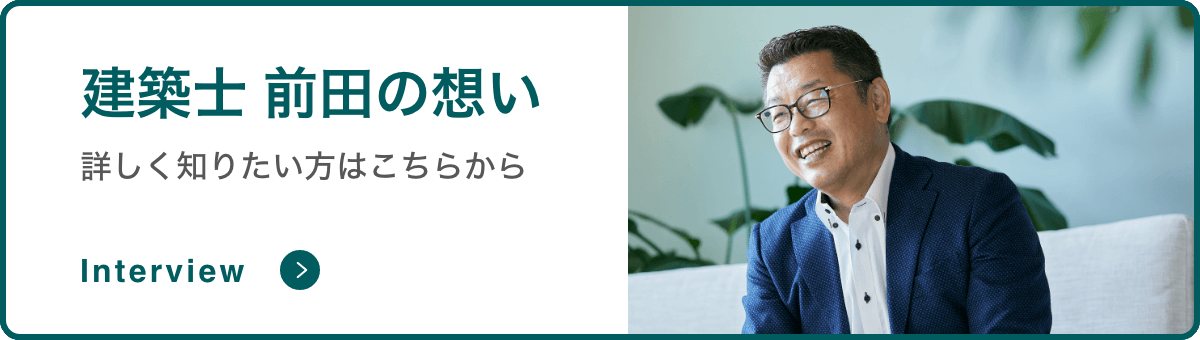 建築士 前田の想い

詳しく知りたい方はこちらから

Interview